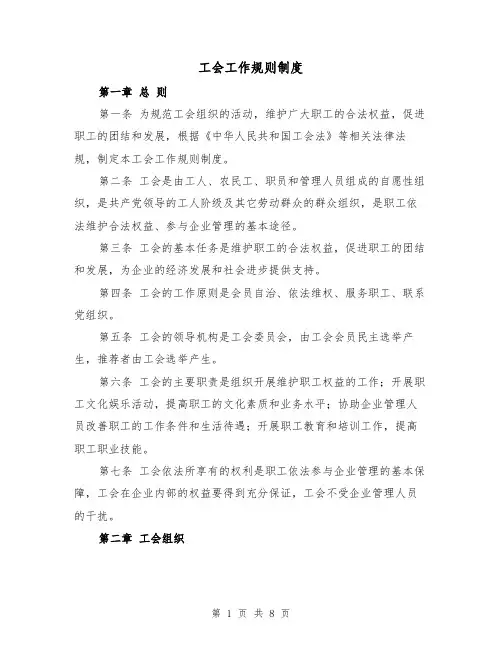 工会工作规则制度

第一章 总 则

第一条 为规范工会组织的活动，维护广大职工的合法权益，促进职工的团结和发展，根据《中华人民共和国工会法》等相关法律法规，制定本工会工作规则制度。

第二条 工会是由工人、农民工、职员和管理人员组成的自愿性组织，是共产党领导的工人阶级及其它劳动群众的群众组织，是职工依法维护合法权益、参与企业管理的基本途径。

第三条 工会的基本任务是维护职工的合法权益，促进职工的团结和发展，为企业的经济发展和社会进步提供支持。

第四条 工会的工作原则是会员自治、依法维权、服务职工、联系党组织。

第五条 工会的领导机构是工会委员会，由工会会员民主选举产生，推荐者由工会选举产生。

第六条 工会的主要职责是组织开展维护职工权益的工作；开展职工文化娱乐活动，提高职工的文化素质和业务水平；协助企业管理人员改善职工的工作条件和生活待遇；开展职工教育和培训工作，提高职工职业技能。

第七条 工会依法所享有的权利是职工依法参与企业管理的基本保障，工会在企业内部的权益要得到充分保证，工会不受企业管理人员的干扰。

第二章 工会组织

第 1 页 共 8 页